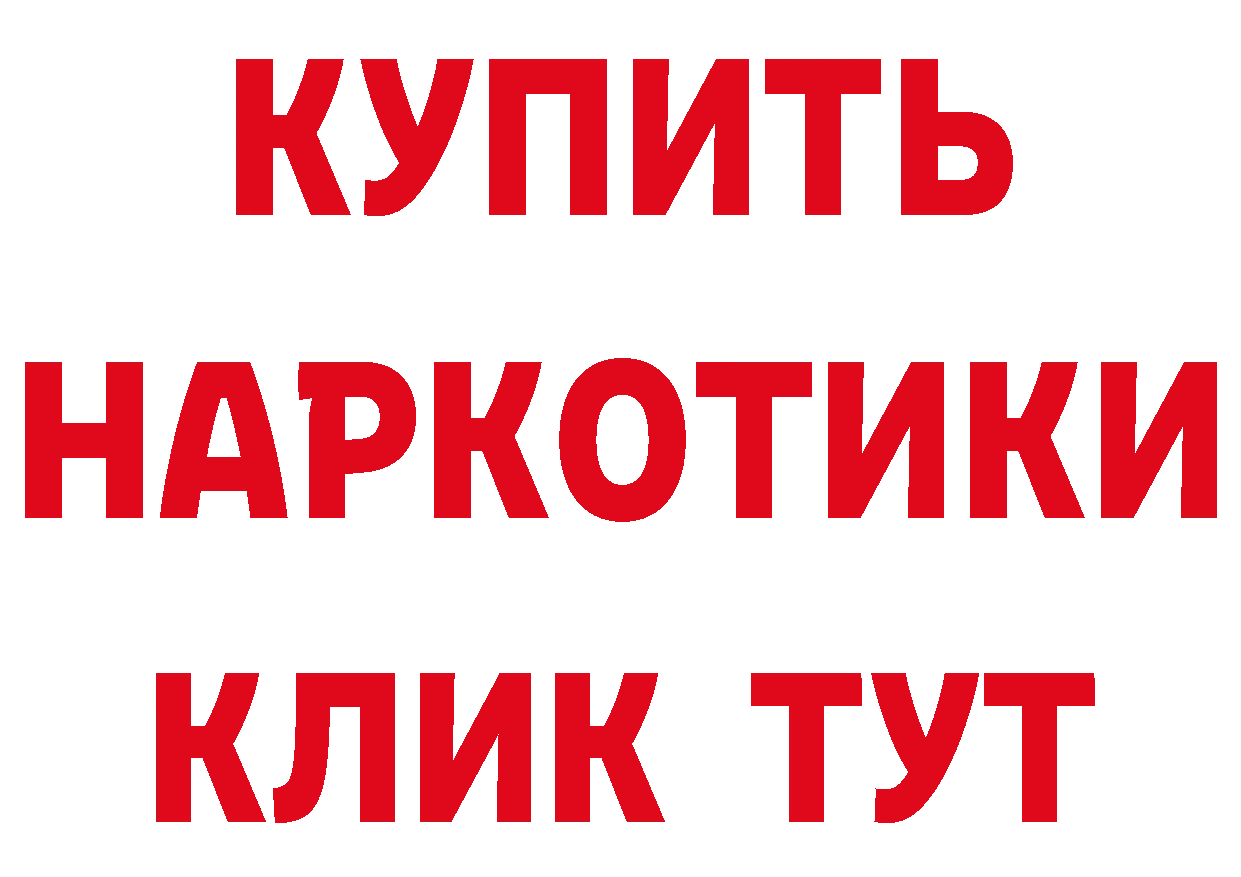 КУПИТЬ
НАРКОТИКИ
КЛИК ТУТ